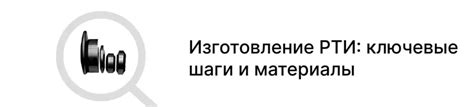 Изготовление РТИ: ключевые шаги и материалы